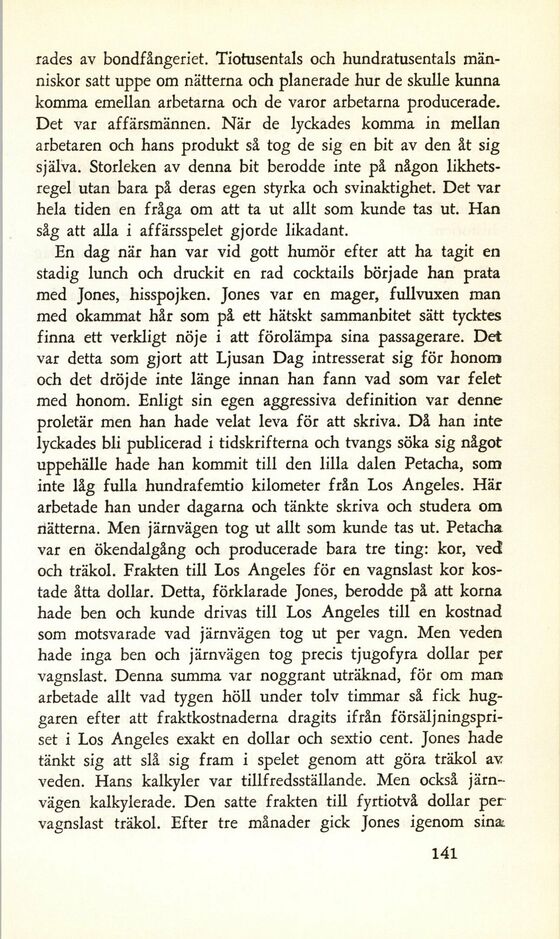 rades av bondfångeriet. Tiotusentals och hundratusentals människor satt uppe om nätterna och planerade hur de skulle kunna komma emellan arbetarna och de varor arbetarna producerade. Det var affärsmännen. När de lyckades komma in mellan arbetaren och hans produkt så tog de sig en bit av den åt sig själva. Storleken av denna bit berodde inte på någon likhetsregel utan bara på deras egen styrka och svinaktighet. Det var hela tiden en fråga om att ta ut allt som kunde tas ut. Han såg att alla i affärsspelet gjorde likadant.

En dag när han var vid gott humör efter att ha tagit en stadig lunch och druckit en rad cocktails började han prata med Jones, hisspojken. Jones var en mager, fullvuxen man med okammat hår som på ett hätskt sammanbitet sätt tycktes finna ett verkligt nöje i att förolämpa sina passagerare. Det var detta som gjort att Ljusan Dag intresserat sig för honom och det dröjde inte länge innan han fann vad som var felet med honom. Enligt sin egen aggressiva definition var denne proletär men han hade velat leva för att skriva. Då han inte lyckades bli publicerad i tidskrifterna och tvangs söka sig något uppehälle hade han kommit till den lilla dalen Petacha, som inte låg fulla hundrafemtio kilometer från Los Angeles. Här arbetade han under dagarna och tänkte skriva och studera om nätterna. Men järnvägen tog ut allt som kunde tas ut. Petacha var en ökendalgång och producerade bara tre ting: kor, ved och träkol. Frakten till Los Angeles för en vagnslast kor kostade åtta dollar. Detta, förklarade Jones, berodde på att korna hade ben och kunde drivas till Los Angeles till en kostnad som motsvarade vad järnvägen tog ut per vagn. Men veden hade inga ben och järnvägen tog precis tjugofyra dollar per vagnslast. Denna summa var noggrant uträknad, för om man arbetade allt vad tygen höll under tolv timmar så fick huggaren efter att fraktkostnaderna dragits ifrån försäljningspriset i Los Angeles exakt en dollar och sextio cent. Jones hade tänkt sig att slå sig fram i spelet genom att göra träkol av veden. Hans kalkyler var tillfredsställande. Men också järnvägen kalkylerade. Den satte frakten till fyrtiotvå dollar per vagnslast träkol. Efter tre månader gick Jones igenom sina

141